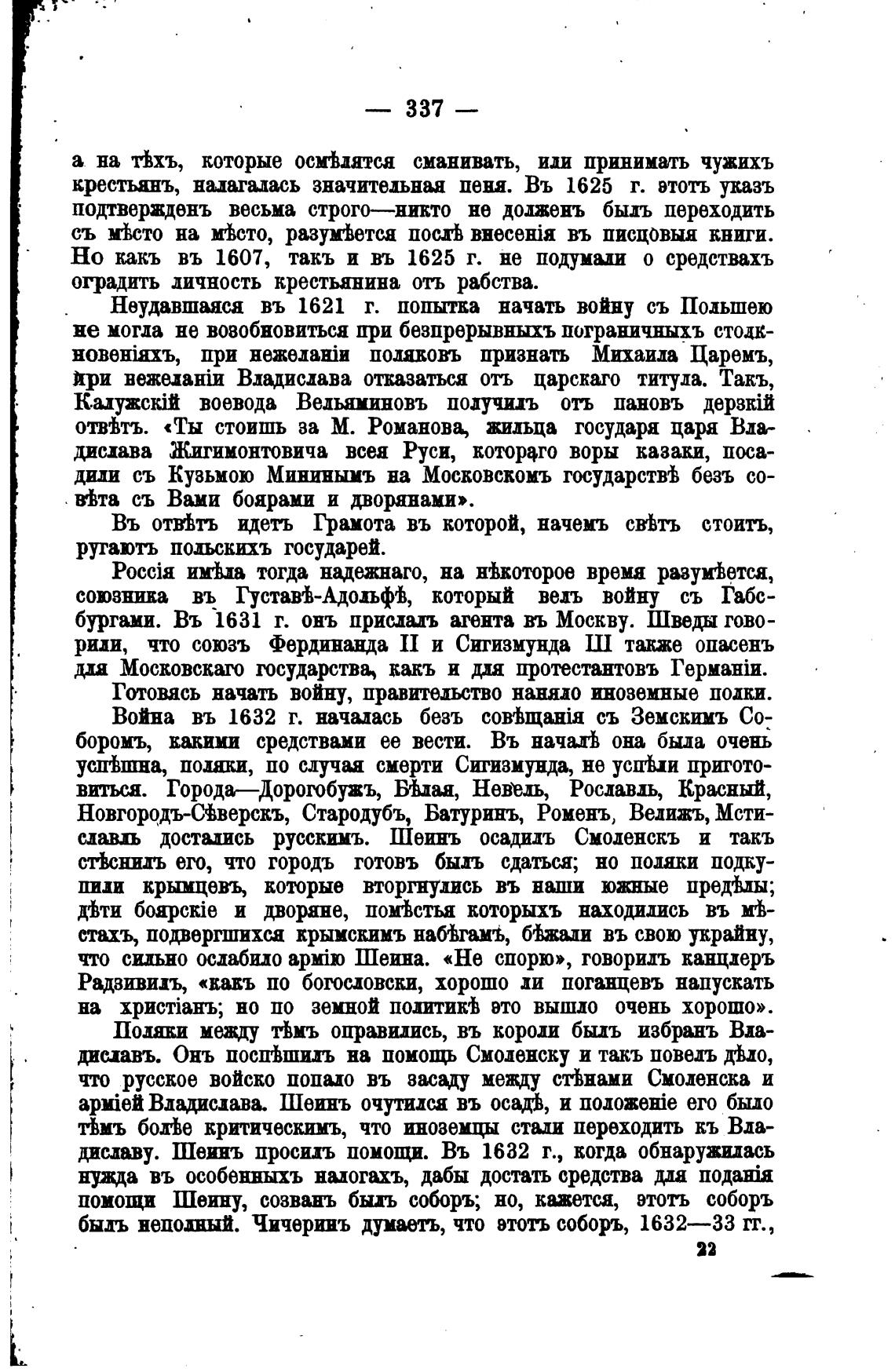 — 337 —

а на тѣхъ, которые осмѣлятся сманивать, или принимать чужихъ крестьянъ, налагалась значительная пеня. Въ 1625 г. этотъ указъ подтвержденъ весьма строго—никто не долженъ былъ переходить съ мѣсто на мѣсто, разумѣется послѣ внесенія въ писцовыя книги. Но какъ въ 1607, такъ и въ 1625 г. не подумали о средствахъ оградить личность крестьянина отъ рабства.

Неудавшаяся въ 1621 г. попытка начать войну съ Польшею не могла не возобновиться при безпрерывныхъ пограничныхъ столкновеніяхъ, при нежеланіи поляковъ признать Михаила Царемъ, при нежеланіи Владислава отказаться отъ царскаго титула. Такъ, Калужскій воевода Вельяминовъ получилъ отъ пановъ дерзкій отвѣтъ. «Ты стоишь за М. Романова, жильца государя царя Владислава Жигимонтовича всея Руси, котораго воры казаки, посадили съ Кузьмою Мининымъ на Московскомъ государствѣ безъ совѣта съ Вами боярами и дворянами».

Въ отвѣтъ идетъ Грамота въ которой, начемъ свѣтъ стоитъ, ругаютъ польскихъ государей.

Россія имѣла тогда надежнаго, на нѣкоторое время разумѣется, союзника въ Густавѣ-Адольфѣ, который велъ войну съ Габсбургами. Въ 1631 г. онъ прислалъ агента въ Москву. Шведы говорили, что союзъ Фердинанда II и Сигизмунда III также опасенъ для Московскаго государства, какъ и для протестантовъ Германіи.

Готовясь начать войну, правительство наняло иноземные полки.

Война въ 1632 г. началась безъ совѣщанія съ Земскимъ Соборомъ, какими средствами ее вести. Въ началѣ она была очень успѣшна, поляки, по случая смерти Сигизмунда, не успѣли приготовиться. Города—Дорогобужъ, Бѣлая, Невель, Рославль, Красный, Новгородъ-Сѣверскъ, Стародубъ, Батуринъ, Роменъ, Велижъ, Мстиславль достались русскимъ. Шеинъ осадилъ Смоленскъ и такъ стѣснилъ его, что городъ готовъ былъ сдаться; но поляки подкупили крымцевъ, которые вторгнулись въ наши южные предѣлы; дѣти боярскіе и дворяне, помѣстья которыхъ находились въ мѣстахъ, подвергшихся крымскимъ набѣгамъ, бѣжали въ свою украйну, что сильно ослабило армію Шеина. «Не спорю», говорилъ канцлеръ Радзивилъ, «какъ по богословски, хорошо ли поганцевъ напускать на христіанъ; но по земной политикѣ это вышло очень хорошо».

Поляки между тѣмъ оправились, въ короли былъ избранъ Владиславъ. Онъ поспѣшилъ на помощь Смоленску и такъ повелъ дѣло, что русское войско попало въ засаду между стѣнами Смоленска и арміей Владислава. Шеинъ очутился въ осадѣ, и положеніе его было тѣмъ болѣе критическимъ, что иноземцы стали переходить къ Владиславу. Шеинъ просилъ помощи. Въ 1632 г., когда обнаружилась нужда въ особенныхъ налогахъ, дабы достать средства для поданія помощи Шеину, созванъ былъ соборъ; но, кажется, этотъ соборъ былъ неполный. Чичеринъ думаетъ, что этотъ соборъ, 1632—33 гг.,

22